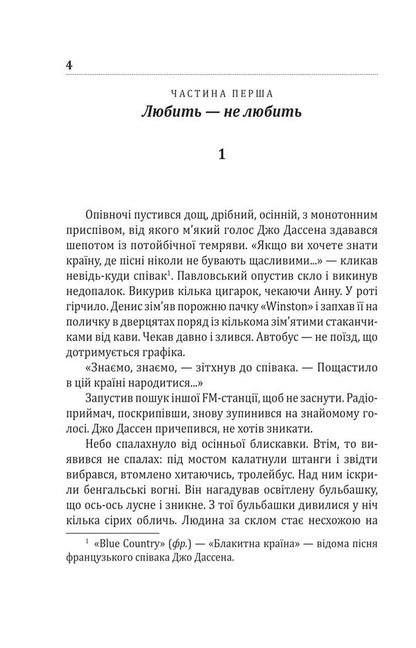 4

ЧАСТИНА ПЕРША

Любить — не любить

1

Опівночі пустився дощ, дрібний, осінній, з монотонним приспівом, від якого м'який голос Джо Дассена здавався шепотом із потойбічної темряви. «Якщо ви хочете знати країну, де пісні ніколи не бувають щасливими...» — кликав невідь-куди співак$^1$. Павловський опустив скло і викинув недопалок. Викурив кілька цигарок, чекаючи Анну. У роті гірчило. Денис зім'яв порожню пачку «Winston» і запхав її на поличку в дверцятах поряд із кількома зім'ятими стаканчиками від кави. Чекав давно і злився. Автобус — не поїзд, що дотримується графіка.

«Знаємо, знаємо, — зітхнув до співака. — Пощастило в цій країні народитися...»

Запустив пошук іншої FM-станції, щоб не заснути. Радіоприймач, поскрипівши, знову зупинився на знайомому голосі. Джо Дассен причепився, не хотів зникати.

Небо спалахнуло від осінньої блискавки. Втім, то виявився не спалах: під мостом калатнули штанги і звідти вибрався, втомлено хитаючись, тролейбус. Над ним іскрили бенгальські вогні. Він нагадував освітлену бульбашку, що ось-ось лусне і зникне. З тої бульбашки дивилися у ніч кілька сірих облич. Людина за склом стає несхожою на

$^1$ «Blue Country» (фр.) — «Блакитна країна» — відома пісня французького співака Джо Дассена.